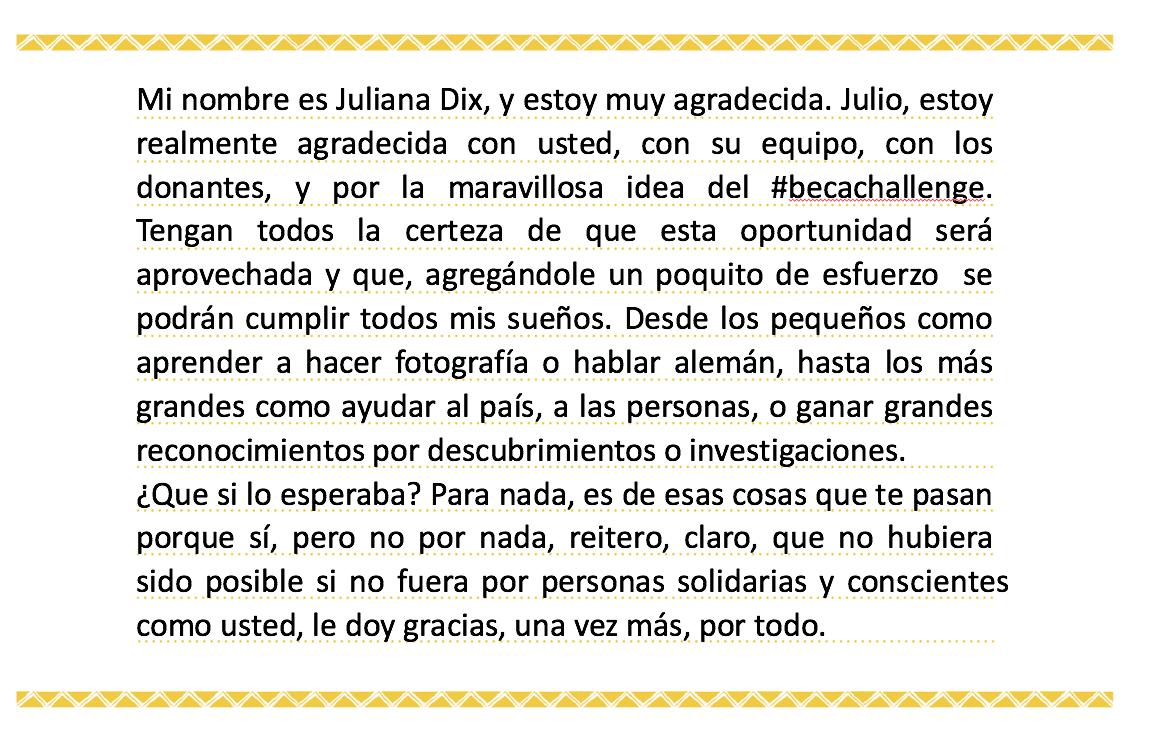 Mi nombre es Juliana Dix, y estoy muy agradecida. Julio, estoy realmente agradecida con usted, con su equipo, con los donantes, y por la maravillosa idea del #becachallenge. Tengan todos la certeza de que esta oportunidad será aprovechada y que, agregándole un poquito de esfuerzo se podrán cumplir todos mis sueños. Desde los pequeños como aprender a hacer fotografía o hablar alemán, hasta los más grandes como ayudar al país, a las personas, o ganar grandes reconocimientos por descubrimientos o investigaciones.
¿Que si lo esperaba? Para nada, es de esas cosas que te pasan porque sí, pero no por nada, reitero, claro, que no hubiera sido posible si no fuera por personas solidarias y conscientes como usted, le doy gracias, una vez más, por todo.